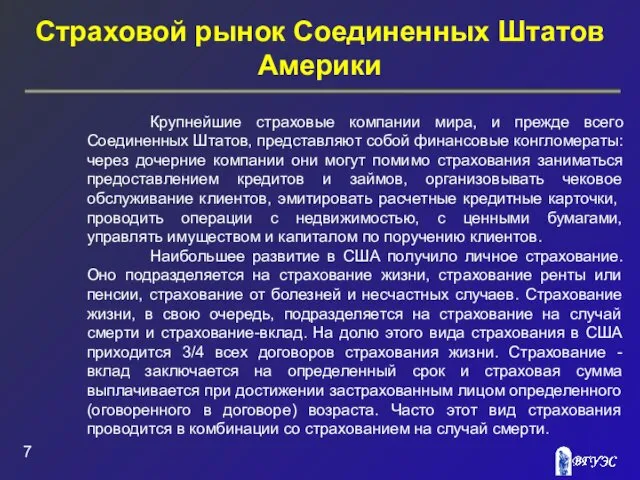 Страховой рынок Соединенных Штатов Америки

Крупнейшие страховые компании мира, и прежде всего Соединенных Штатов, представляют собой финансовые конгломераты: через дочерние компании они могут помимо страхования заниматься предоставлением кредитов и займов, организовывать чековое обслуживание клиентов, эмитировать расчетные кредитные карточки, проводить операции с недвижимостью, с ценными бумагами, управлять имуществом и капиталом по поручению клиентов.

Наибольшее развитие в США получило личное страхование. Оно подразделяется на страхование жизни, страхование ренты или пенсии, страхование от болезней и несчастных случаев. Страхование жизни, в свою очередь, подразделяется на страхование на случай смерти и страхование-вклад. На долю этого вида страхования в США приходится 3/4 всех договоров страхования жизни. Страхование - вклад заключается на определенный срок и страховая сумма выплачивается при достижении застрахованным лицом определенного (оговоренного в договоре) возраста. Часто этот вид страхования проводится в комбинации со страхованием на случай смерти.

7

ВГУЭС